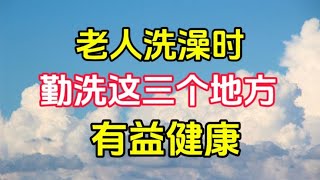 老人洗澡时
勤洗这三个地方
有益健康